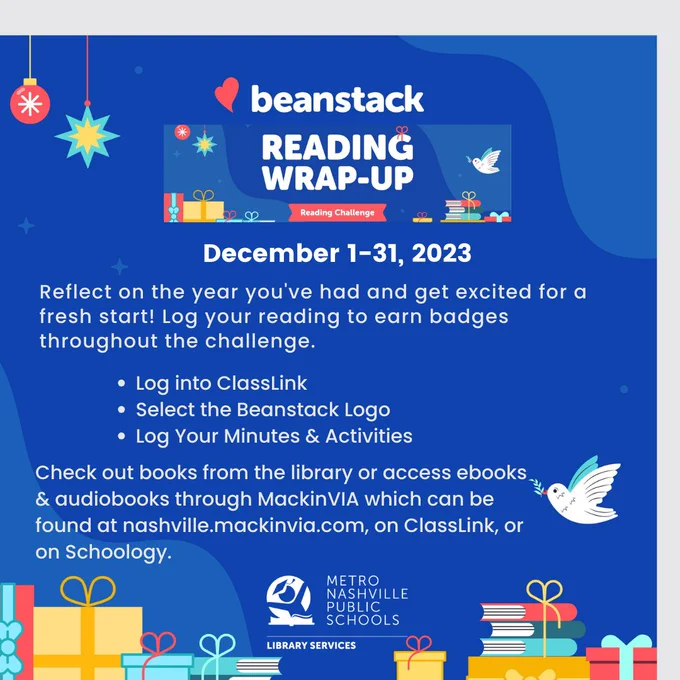 beanstack

READING WRAP-UP

Reading Challenge

December 1-31, 2023

Reflect on the year you've had and get excited for a fresh start! Log your reading to earn badges throughout the challenge.

• Log into ClassLink
• Select the Beanstack Logo
• Log Your Minutes & Activities

Check out books from the library or access ebooks & audiobooks through MackinVIA which can be found at nashville.mackinvia.com, on ClassLink, or on Schoology.

METRO
NASHVILLE
PUBLIC
SCHOOLS

LIBRARY SERVICES